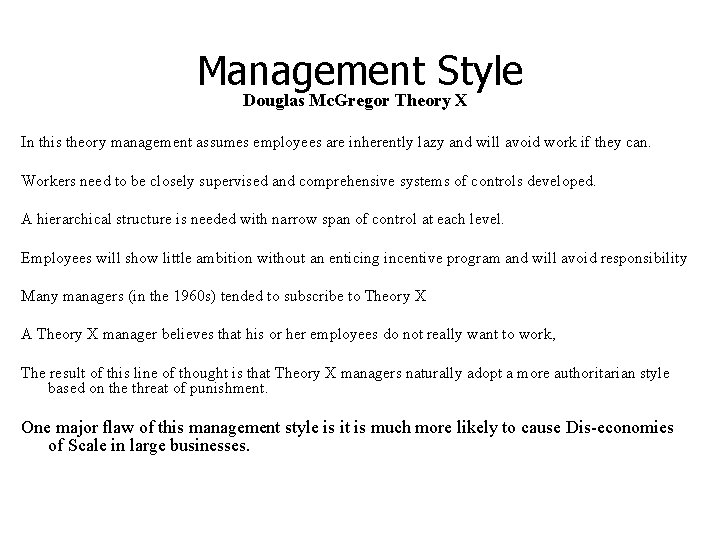 Management Style
Douglas McGregor Theory X

In this theory management assumes employees are inherently lazy and will avoid work if they can.

Workers need to be closely supervised and comprehensive systems of controls developed.

A hierarchical structure is needed with narrow span of control at each level.

Employees will show little ambition without an enticing incentive program and will avoid responsibility

Many managers (in the 1960s) tended to subscribe to Theory X

A Theory X manager believes that his or her employees do not really want to work,

The result of this line of thought is that Theory X managers naturally adopt a more authoritarian style based on the threat of punishment.

One major flaw of this management style is it is much more likely to cause Dis-economies of Scale in large businesses.